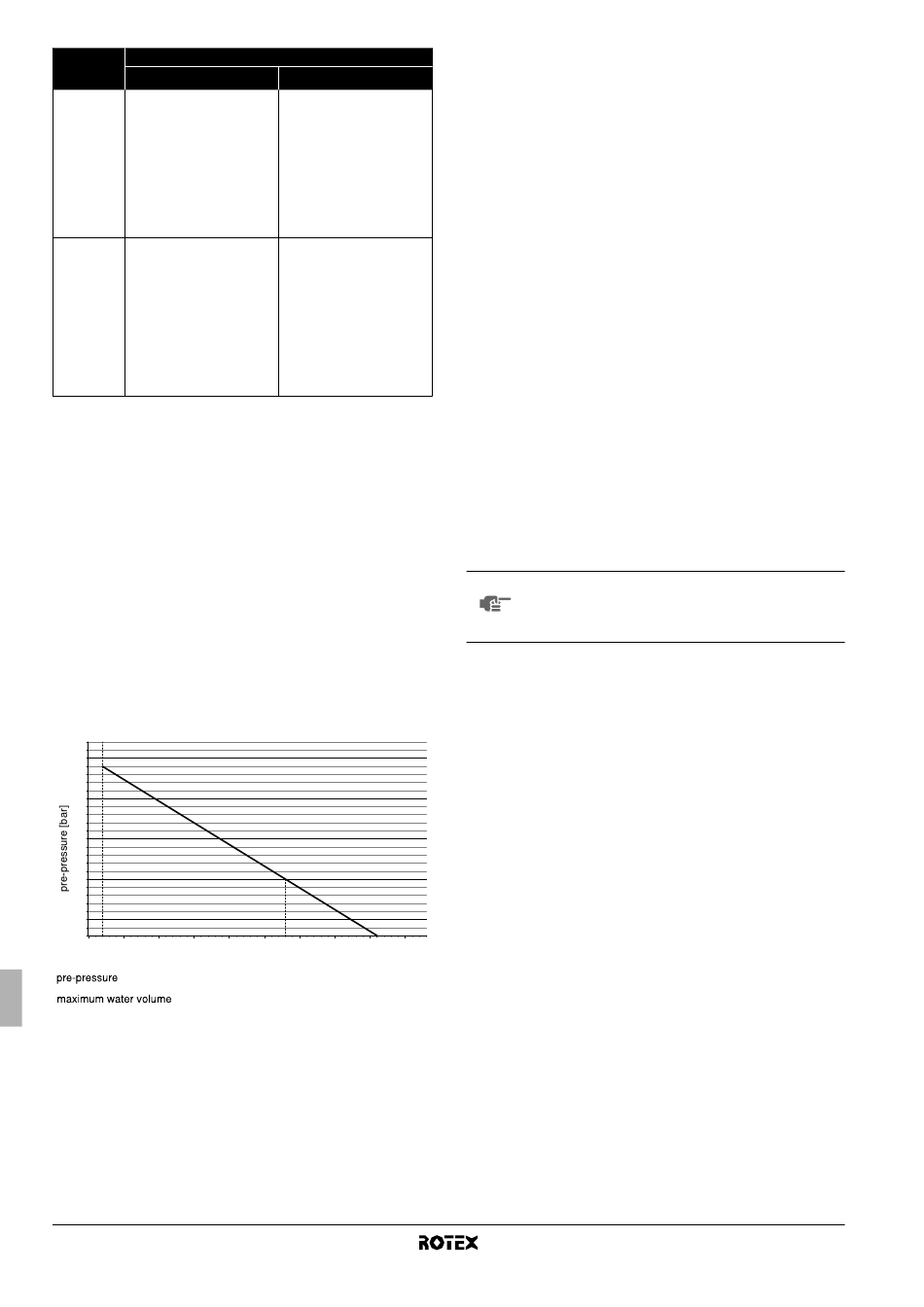 pre-pressure [bar]

pre-pressure

maximum water volume

ROTEX